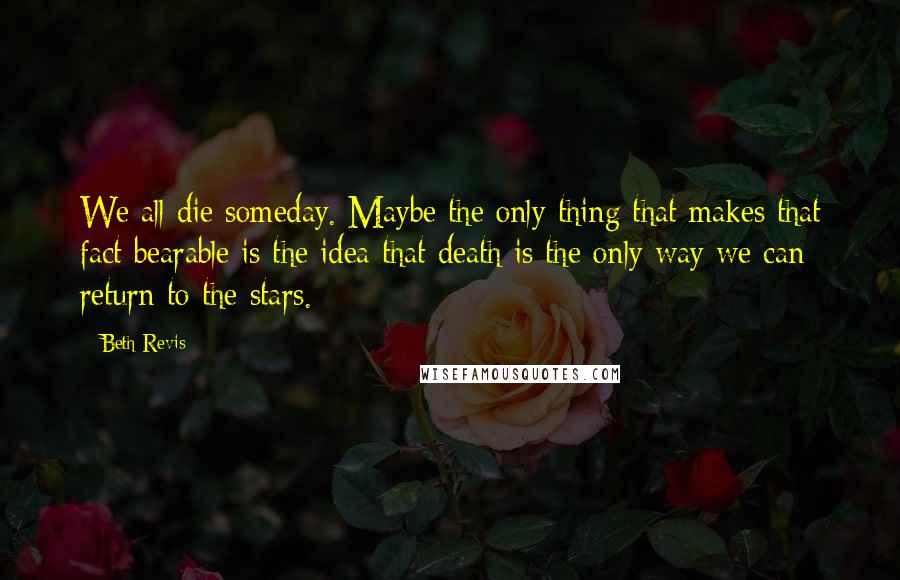 We all die someday. Maybe the only thing that makes that fact bearable is the idea that death is the only way we can return to the stars.

Beth Revis

WISEFAMOUSQUOTES.COM